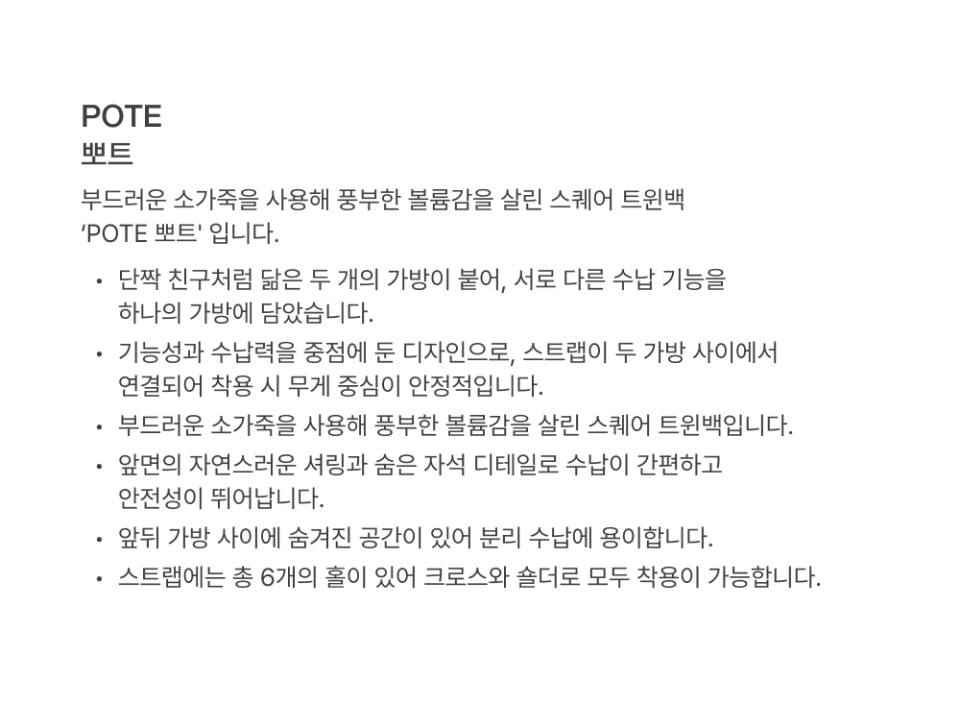 POTE
뽀트

부드러운 소가죽을 사용해 풍부한 볼륨감을 살린 스퀘어 트윈백 'POTE 뽀트' 입니다.

• 단짝 친구처럼 닮은 두 개의 가방이 붙어, 서로 다른 수납 기능을 하나의 가방에 담았습니다.
• 기능성과 수납력을 중점에 둔 디자인으로, 스트랩이 두 가방 사이에서 연결되어 착용 시 무게 중심이 안정적입니다.
• 부드러운 소가죽을 사용해 풍부한 볼륨감을 살린 스퀘어 트윈백입니다.
• 앞면의 자연스러운 셔링과 숨은 자석 디테일로 수납이 간편하고 안전성이 뛰어납니다.
• 앞뒤 가방 사이에 숨겨진 공간이 있어 분리 수납에 용이합니다.
• 스트랩에는 총 6개의 홀이 있어 크로스와 숄더로 모두 착용이 가능합니다.